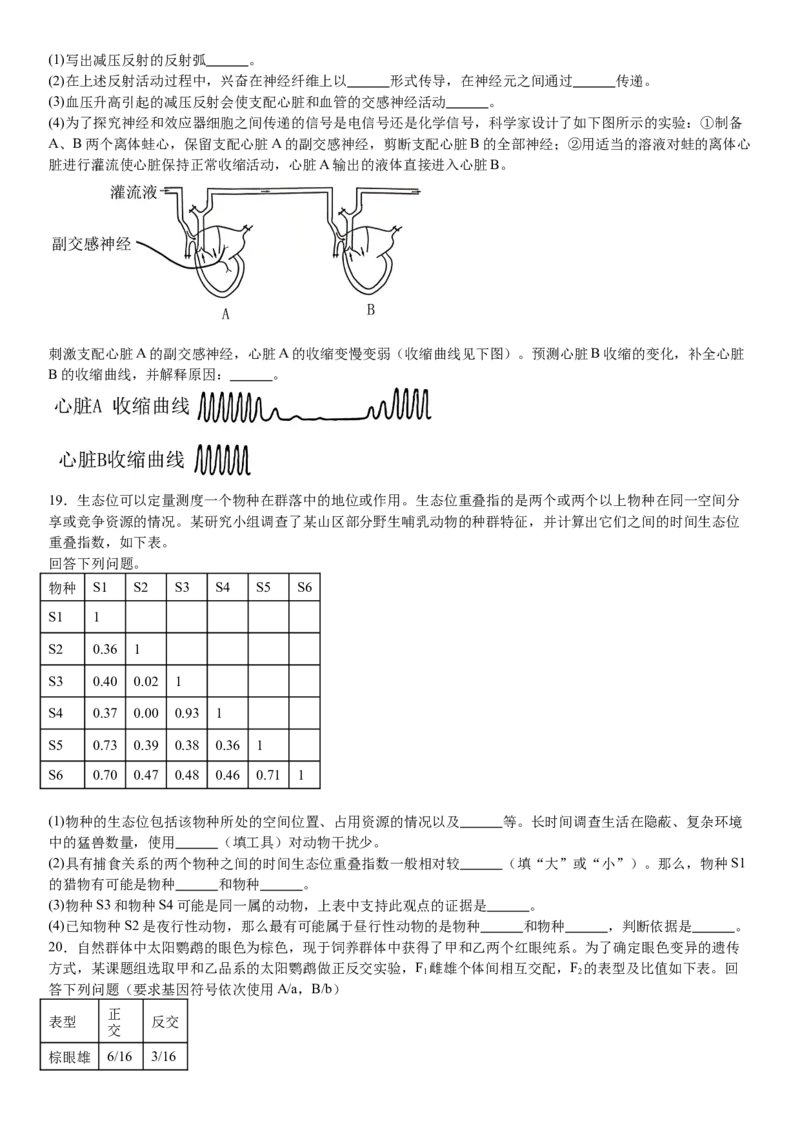 (1)写出减压反射的反射弧____。

(2)在上述反射活动过程中，兴奋在神经纤维上以____形式传导，在神经元之间通过____传递。

(3)血压升高引起的减压反射会使支配心脏和血管的交感神经活动____。

(4)为了探究神经和效应器细胞之间传递的信号是电信号还是化学信号，科学家设计了如下图所示的实验：①制备A、B两个离体蛙心，保留支配心脏A的副交感神经，剪断支配心脏B的全部神经；②用适当的溶液对蛙的离体心脏进行灌流使心脏保持正常收缩活动，心脏A输出的液体直接进入心脏B。

灌流液

副交感神经

A

B

刺激支配心脏A的副交感神经，心脏A的收缩变慢变弱（收缩曲线见下图）。预测心脏B收缩的变化，补全心脏B的收缩曲线，并解释原因：____。

心脏A 收缩曲线

心脏B收缩曲线

19．生态位可以定量测度一个物种在群落中的地位或作用。生态位重叠指的是两个或两个以上物种在同一空间分享或竞争资源的情况。某研究小组调查了某山区部分野生哺乳动物的种群特征，并计算出它们之间的时间生态位重叠指数，如下表。

回答下列问题。

| 物种 | S1 | S2 | S3 | S4 | S5 | S6 |
|---|---|---|---|---|---|---|
| S1 | 1 | | | | | |
| S2 | 0.36 | 1 | | | | |
| S3 | 0.40 | 0.02 | 1 | | | |
| S4 | 0.37 | 0.00 | 0.93 | 1 | | |
| S5 | 0.73 | 0.39 | 0.38 | 0.36 | 1 | |
| S6 | 0.70 | 0.47 | 0.48 | 0.46 | 0.71 | 1 |

(1)物种的生态位包括该物种所处的空间位置、占用资源的情况以及____等。长时间调查生活在隐蔽、复杂环境中的猛兽数量，使用____（填工具）对动物干扰少。

(2)具有捕食关系的两个物种之间的时间生态位重叠指数一般相对较____（填“大”或“小”）。那么，物种S1的猎物有可能是物种____和物种____。

(3)物种S3和物种S4可能是同一属的动物，上表中支持此观点的证据是____。

(4)已知物种S2是夜行性动物，那么最有可能属于昼行性动物的是物种____和物种____，判断依据是____。

20．自然群体中太阳鹦鹉的眼色为棕色，现于饲养群体中获得了甲和乙两个红眼纯系。为了确定眼色变异的遗传方式，某课题组选取甲和乙品系的太阳鹦鹉做正反交实验，$F_1$雌雄个体间相互交配，$F_2$的表型及比值如下表。回答下列问题（要求基因符号依次使用A/a，B/b）

| 表型 | 正交 | 反交 |
|---|---|---|
| 棕眼雄 | 6/16 | 3/16 |